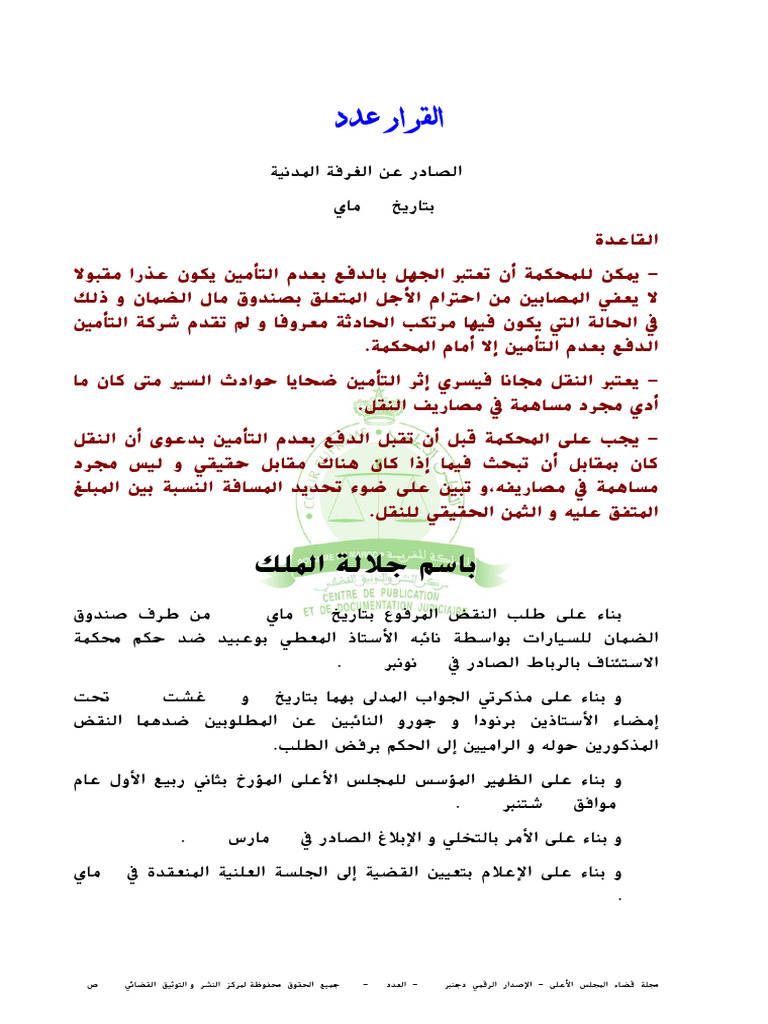 القرار عدد

الصادر عن الغرفة المدنية

بتاريخ ماي

القاعدة

– يمكن للمحكمة أن تعتبر الجهل بالدفع بعدم التأمين يكون عذرا مقبولا لا يعفي المصابين من احترام الأجل المتعلق بصندوق مال الضمان و ذلك في الحالة التي يكون فيها مرتكب الحادثة معروفا و لم تقدم شركة التأمين الدفع بعدم التأمين إلا أمام المحكمة.

– يعتبر النقل مجانا فيسري إثر التأمين ضحايا حوادث السير متى كان ما أدي مجرد مساهمة في مصاريف النقل.

– يجب على المحكمة قبل أن تقبل الدفع بعدم التأمين بدعوى أن النقل كان بمقابل أن تبحث فيما إذا كان هناك مقابل حقيقي و ليس مجرد مساهمة في مصاريفه،و تبين على ضوء تحديد المسافة النسبة بين المبلغ المتفق عليه و الثمن الحقيقي للنقل.

باسم جلالة الملك

CENTRE DE PUBLICATION ET DE DOCUMENTATION JUDICIAIRE

بناء على طلب النقض المرفوع بتاريخ ماي من طرف صندوق الضمان للسيارات بواسطة نائبه الأستاذ المعطي بوعبيد ضد حكم محكمة الاستئناف بالرباط الصادر في نونبر .

و بناء على مذكرتي الجواب المدلى بهما بتاريخ و غشت تحت إمضاء الأستاذين برنودا و جورو النائبين عن المطلوبين ضدهما النقض المذكورين حوله و الراميين إلى الحكم برفض الطلب.

و بناء على الظهير المؤسس للمجلس الأعلى المؤرخ بثاني ربيع الأول عام موافق شتنبر .

و بناء على الأمر بالتخلي و الإبلاغ الصادر في مارس .

و بناء على الإعلام بتعيين القضية إلى الجلسة العلنية المنعقدة في ماي .

مجلة قضاء المجلس الأعلى – الإصدار الرقمي دجنبر – العدد – جميع الحقوق محفوظة لمركز النشر و التوثيق القضائي ص